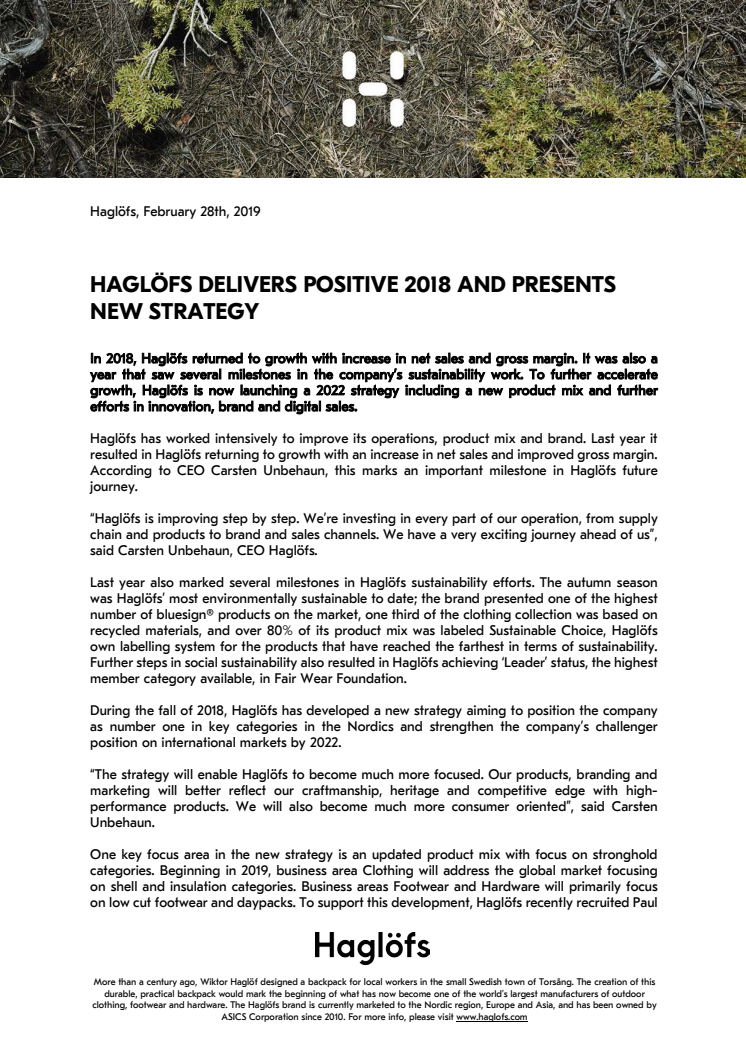 Haglöfs, February 28th, 2019

HAGLÖFS DELIVERS POSITIVE 2018 AND PRESENTS NEW STRATEGY

In 2018, Haglöfs returned to growth with increase in net sales and gross margin. It was also a year that saw several milestones in the company's sustainability work. To further accelerate growth, Haglöfs is now launching a 2022 strategy including a new product mix and further efforts in innovation, brand and digital sales.

Haglöfs has worked intensively to improve its operations, product mix and brand. Last year it resulted in Haglöfs returning to growth with an increase in net sales and improved gross margin. According to CEO Carsten Unbehaun, this marks an important milestone in Haglöfs future journey.

"Haglöfs is improving step by step. We're investing in every part of our operation, from supply chain and products to brand and sales channels. We have a very exciting journey ahead of us", said Carsten Unbehaun, CEO Haglöfs.

Last year also marked several milestones in Haglöfs sustainability efforts. The autumn season was Haglöfs' most environmentally sustainable to date; the brand presented one of the highest number of bluesign® products on the market, one third of the clothing collection was based on recycled materials, and over 80% of its product mix was labeled Sustainable Choice, Haglöfs own labelling system for the products that have reached the farthest in terms of sustainability. Further steps in social sustainability also resulted in Haglöfs achieving 'Leader' status, the highest member category available, in Fair Wear Foundation.

During the fall of 2018, Haglöfs has developed a new strategy aiming to position the company as number one in key categories in the Nordics and strengthen the company's challenger position on international markets by 2022.

"The strategy will enable Haglöfs to become much more focused. Our products, branding and marketing will better reflect our craftmanship, heritage and competitive edge with high-performance products. We will also become much more consumer oriented", said Carsten Unbehaun.

One key focus area in the new strategy is an updated product mix with focus on stronghold categories. Beginning in 2019, business area Clothing will address the global market focusing on shell and insulation categories. Business areas Footwear and Hardware will primarily focus on low cut footwear and daypacks. To support this development, Haglöfs recently recruited Paul

Haglöfs

More than a century ago, Wiktor Haglöf designed a backpack for local workers in the small Swedish town of Torsång. The creation of this durable, practical backpack would mark the beginning of what has now become one of the world's largest manufacturers of outdoor clothing, footwear and hardware. The Haglöfs brand is currently marketed to the Nordic region, Europe and Asia, and has been owned by ASICS Corporation since 2010. For more info, please visit www.haglofs.com